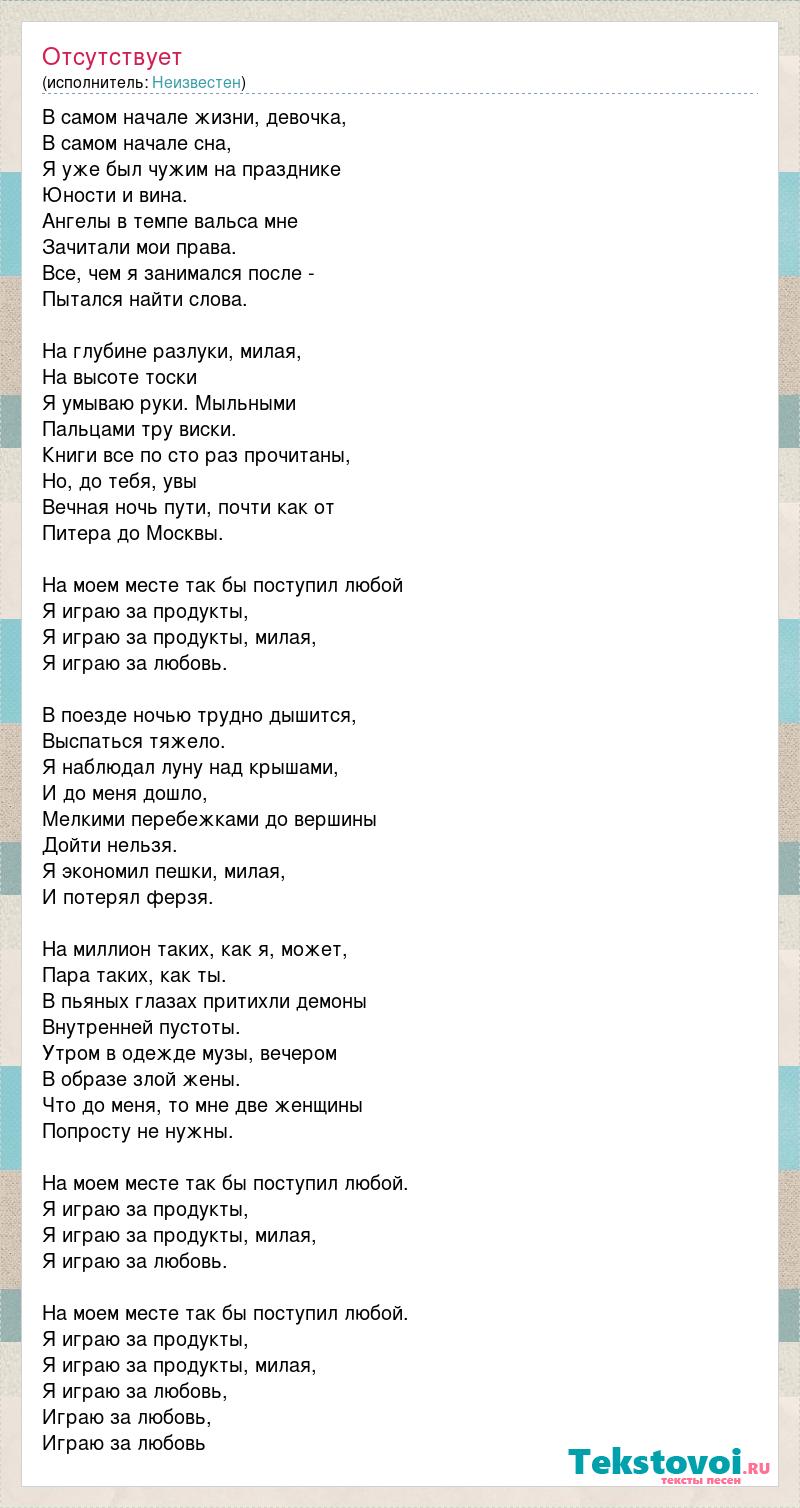 Отсутствует
(исполнитель: Неизвестен)

В самом начале жизни, девочка,
В самом начале сна,
Я уже был чужим на празднике
Юности и вина.
Ангелы в темпе вальса мне
Зачитали мои права.
Все, чем я занимался после -
Пытался найти слова.

На глубине разлуки, милая,
На высоте тоски
Я умываю руки. Мыльными
Пальцами тру виски.
Книги все по сто раз прочитаны,
Но, до тебя, увы
Вечная ночь пути, почти как от
Питера до Москвы.

На моем месте так бы поступил любой
Я играю за продукты,
Я играю за продукты, милая,
Я играю за любовь.

В поезде ночью трудно дышится,
Выспаться тяжело.
Я наблюдал луну над крышами,
И до меня дошло,
Мелкими перебежками до вершины
Дойти нельзя.
Я экономил пешки, милая,
И потерял ферзя.

На миллион таких, как я, может,
Пара таких, как ты.
В пьяных глазах притихли демоны
Внутренней пустоты.
Утром в одежде музы, вечером
В образе злой жены.
Что до меня, то мне две женщины
Попросту не нужны.

На моем месте так бы поступил любой.
Я играю за продукты,
Я играю за продукты, милая,
Я играю за любовь.

На моем месте так бы поступил любой.
Я играю за продукты,
Я играю за продукты, милая,
Я играю за любовь,
Играю за любовь,
Играю за любовь

Tekstovoi.ru
тексты песен